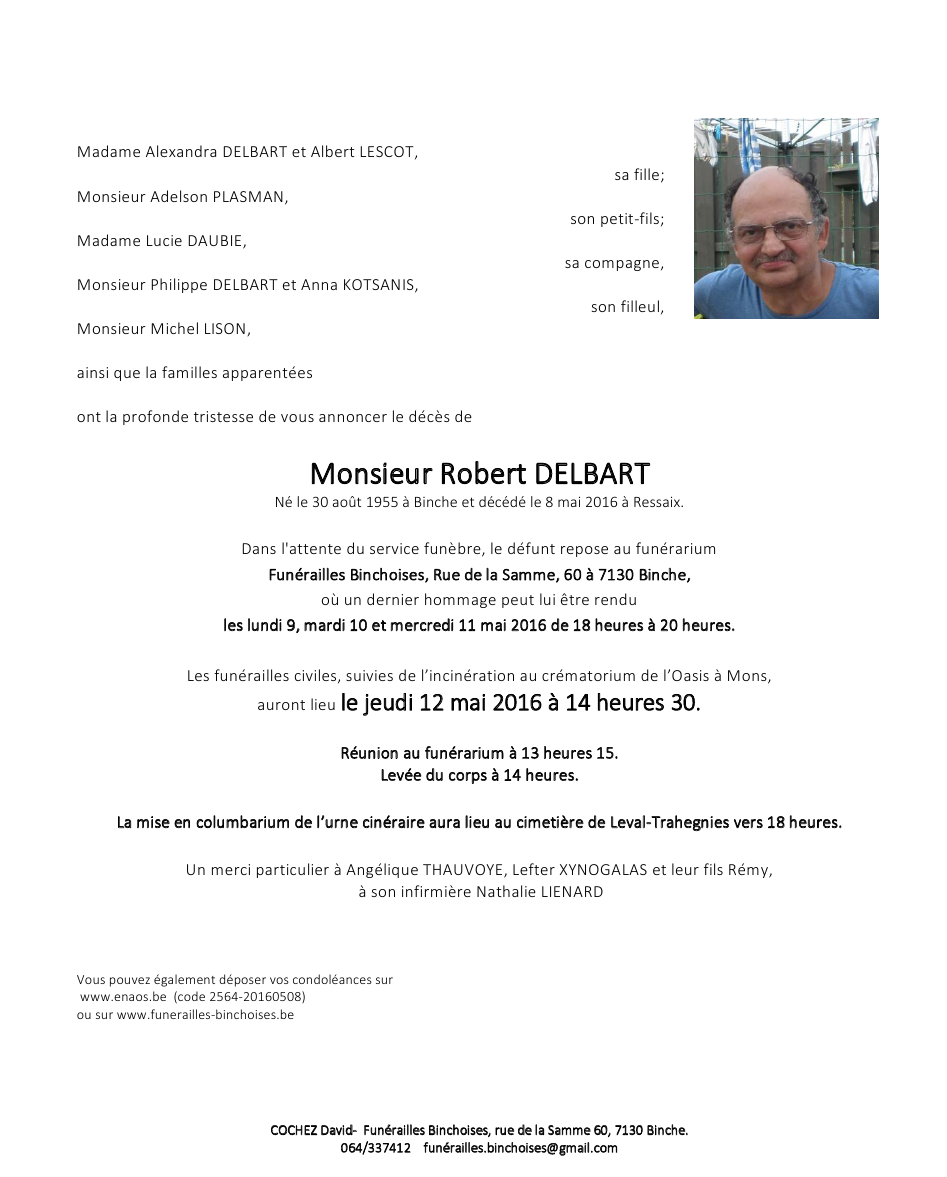 Madame Alexandra DELBART et Albert LESCOT,

sa fille;

Monsieur Adelson PLASMAN,

son petit-fils;

Madame Lucie DAUBIE,

sa compagne,

Monsieur Philippe DELBART et Anna KOTSANIS,

son filleul,

Monsieur Michel LISON,

ainsi que la familles apparentées

ont la profonde tristesse de vous annoncer le décès de

Monsieur Robert DELBART
Né le 30 août 1955 à Binche et décédé le 8 mai 2016 à Ressaix.

Dans l'attente du service funèbre, le défunt repose au funérarium
Funérailles Binchoises, Rue de la Samme, 60 à 7130 Binche,
où un dernier hommage peut lui être rendu
les lundi 9, mardi 10 et mercredi 11 mai 2016 de 18 heures à 20 heures.

Les funérailles civiles, suivies de l'incinération au crématorium de l'Oasis à Mons,
auront lieu le jeudi 12 mai 2016 à 14 heures 30.

Réunion au funérarium à 13 heures 15.
Levée du corps à 14 heures.

La mise en columbarium de l'urne cinéraire aura lieu au cimetière de Leval-Trahegnies vers 18 heures.

Un merci particulier à Angélique THAUVOYE, Lefter XYNOGALAS et leur fils Rémy,
à son infirmière Nathalie LIENARD

Vous pouvez également déposer vos condoléances sur
www.enaos.be (code 2564-20160508)
ou sur www.funerailles-binchoises.be

COCHEZ David- Funérailles Binchoises, rue de la Samme 60, 7130 Binche.
064/337412 funérailles.binchoises@gmail.com